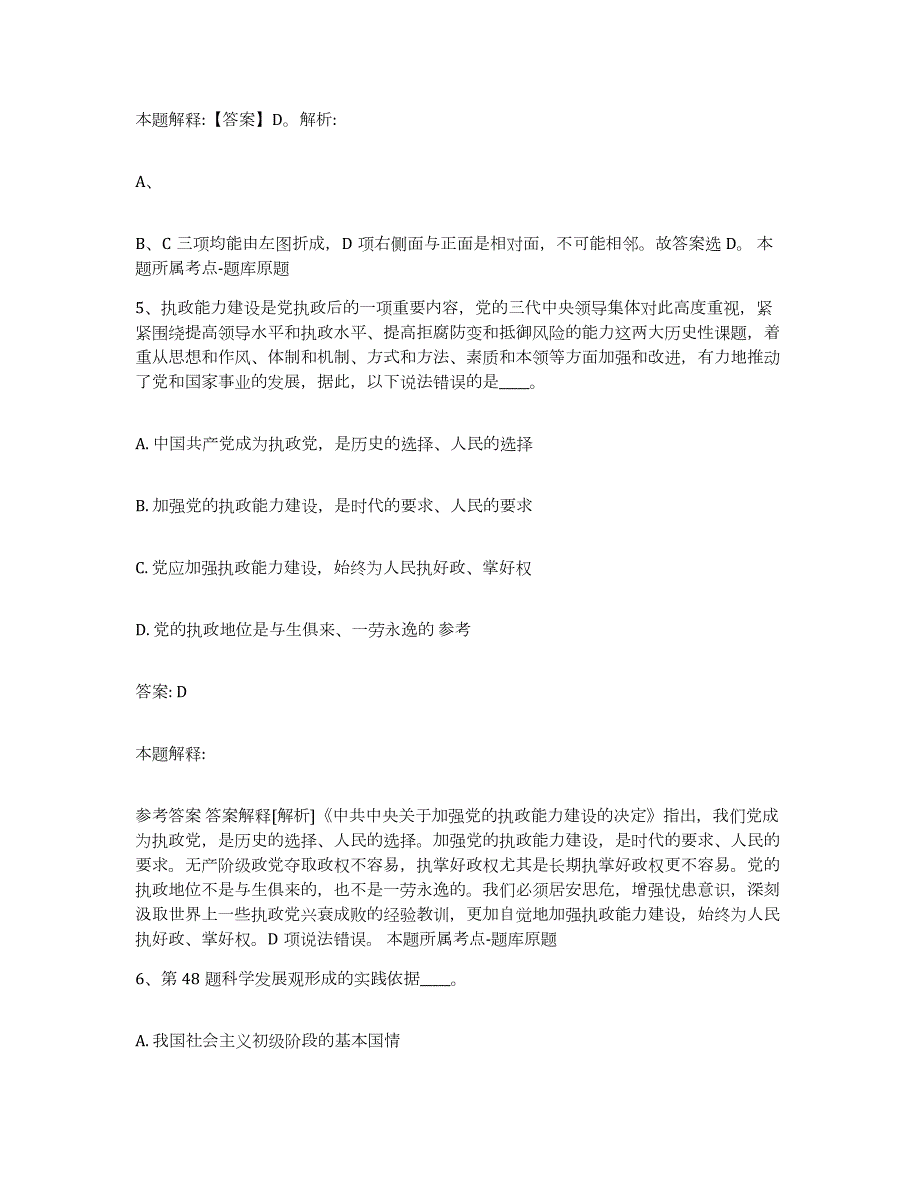 本题解释:【答案】D。解析:

A、

B、C 三项均能由左图折成，D 项右侧面与正面是相对面，不可能相邻。故答案选 D。 本题所属考点-题库原题

5、执政能力建设是党执政后的一项重要内容，党的三代中央领导集体对此高度重视，紧紧围绕提高领导水平和执政水平、提高拒腐防变和抵御风险的能力这两大历史性课题，着重从思想和作风、体制和机制、方式和方法、素质和本领等方面加强和改进，有力地推动了党和国家事业的发展，据此，以下说法错误的是____。

A. 中国共产党成为执政党，是历史的选择、人民的选择

B. 加强党的执政能力建设，是时代的要求、人民的要求

C. 党应加强执政能力建设，始终为人民执好政、掌好权

D. 党的执政地位是与生俱来、一劳永逸的 参考

答案: D

本题解释:

参考答案 答案解释[解析]《中共中央关于加强党的执政能力建设的决定》指出，我们党成为执政党，是历史的选择、人民的选择。加强党的执政能力建设，是时代的要求、人民的要求。无产阶级政党夺取政权不容易，执掌好政权尤其是长期执掌好政权更不容易。党的执政地位不是与生俱来的，也不是一劳永逸的。我们必须居安思危，增强忧患意识，深刻汲取世界上一些执政党兴衰成败的经验教训，更加自觉地加强执政能力建设，始终为人民执好政、掌好权。D 项说法错误。 本题所属考点-题库原题

6、第 48 题科学发展观形成的实践依据____。

A. 我国社会主义初级阶段的基本国情